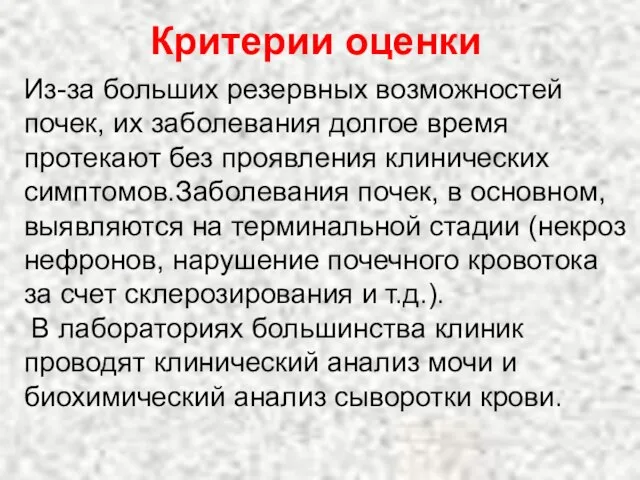 Критерии оценки

Из-за больших резервных возможностей почек, их заболевания долгое время протекают без проявления клинических симптомов.Заболевания почек, в основном, выявляются на терминальной стадии (некроз нефронов, нарушение почечного кровотока за счет склерозирования и т.д.).

В лабораториях большинства клиник проводят клинический анализ мочи и биохимический анализ сыворотки крови.